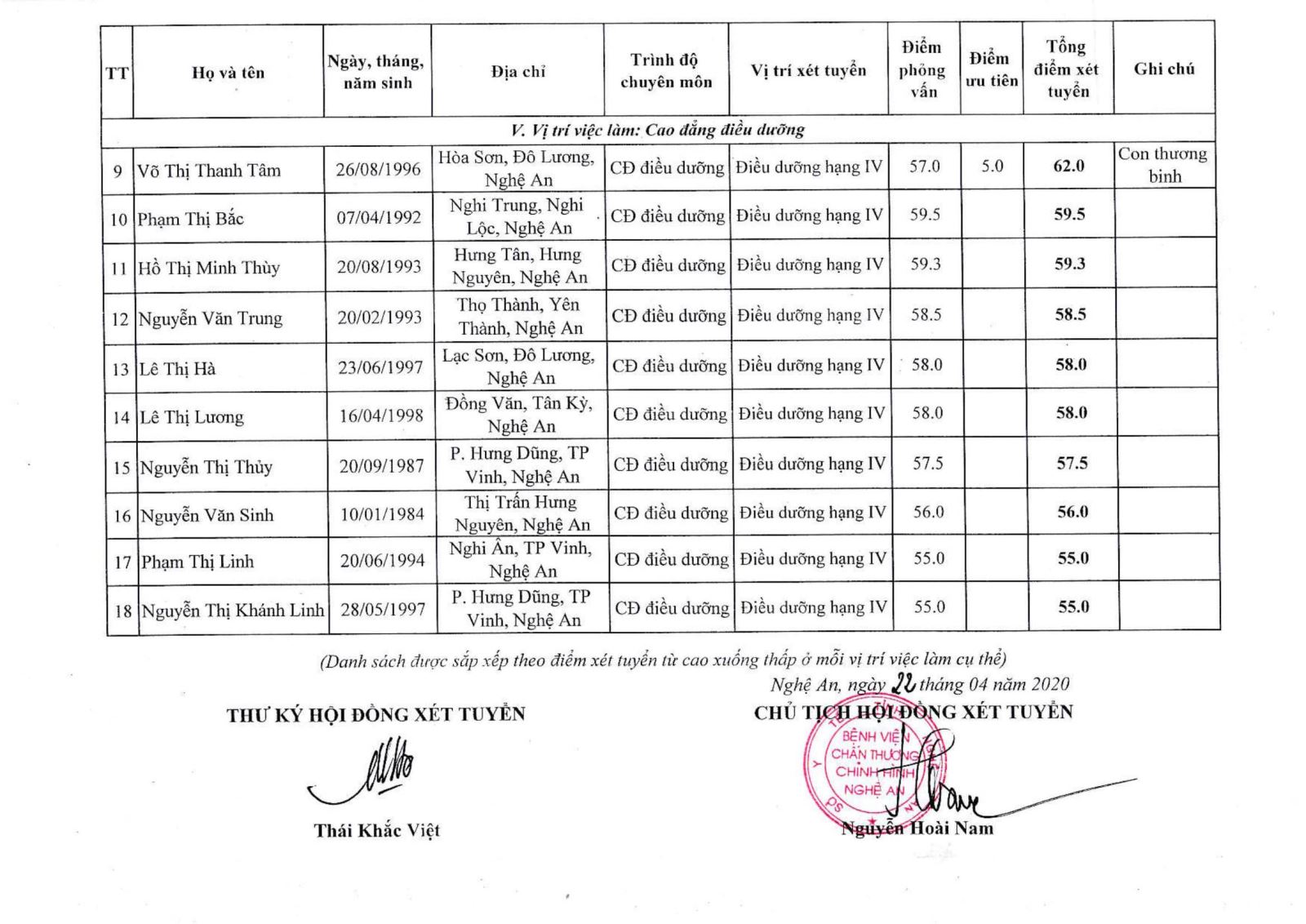 | TT | Họ và tên | Ngày, tháng, năm sinh | Địa chỉ | Trình độ chuyên môn | Vị trí xét tuyển | Điểm phỏng vấn | Điểm ưu tiên | Tổng điểm xét tuyển | Ghi chú |
|---|---|---|---|---|---|---|---|---|---|
| V. Vị trí việc làm: Cao đẳng điều dưỡng | | | | | | | | | |
| 9 | Võ Thị Thanh Tâm | 26/08/1996 | Hòa Sơn, Đô Lương, Nghệ An | CĐ điều dưỡng | Điều dưỡng hạng IV | 57.0 | 5.0 | 62.0 | Con thương binh |
| 10 | Phạm Thị Bắc | 07/04/1992 | Nghi Trung, Nghi Lộc, Nghệ An | CĐ điều dưỡng | Điều dưỡng hạng IV | 59.5 | | 59.5 | |
| 11 | Hồ Thị Minh Thùy | 20/08/1993 | Hưng Tân, Hưng Nguyên, Nghệ An | CĐ điều dưỡng | Điều dưỡng hạng IV | 59.3 | | 59.3 | |
| 12 | Nguyễn Văn Trung | 20/02/1993 | Thọ Thành, Yên Thành, Nghệ An | CĐ điều dưỡng | Điều dưỡng hạng IV | 58.5 | | 58.5 | |
| 13 | Lê Thị Hà | 23/06/1997 | Lạc Sơn, Đô Lương, Nghệ An | CĐ điều dưỡng | Điều dưỡng hạng IV | 58.0 | | 58.0 | |
| 14 | Lê Thị Lương | 16/04/1998 | Đồng Văn, Tân Kỳ, Nghệ An | CĐ điều dưỡng | Điều dưỡng hạng IV | 58.0 | | 58.0 | |
| 15 | Nguyễn Thị Thủy | 20/09/1987 | P. Hưng Dũng, TP Vinh, Nghệ An | CĐ điều dưỡng | Điều dưỡng hạng IV | 57.5 | | 57.5 | |
| 16 | Nguyễn Văn Sinh | 10/01/1984 | Thị Trấn Hưng Nguyên, Nghệ An | CĐ điều dưỡng | Điều dưỡng hạng IV | 56.0 | | 56.0 | |
| 17 | Phạm Thị Linh | 20/06/1994 | Nghi Ân, TP Vinh, Nghệ An | CĐ điều dưỡng | Điều dưỡng hạng IV | 55.0 | | 55.0 | |
| 18 | Nguyễn Thị Khánh Linh | 28/05/1997 | P. Hưng Dũng, TP Vinh, Nghệ An | CĐ điều dưỡng | Điều dưỡng hạng IV | 55.0 | | 55.0 | |

(Danh sách được sắp xếp theo điểm xét tuyển từ cao xuống thấp ở mỗi vị trí việc làm cụ thể)

Nghệ An, ngày 22 tháng 04 năm 2020

THƯ KÝ HỘI ĐỒNG XÉT TUYỂN

Thái Khắc Việt

CHỦ TỊCH HỘI ĐỒNG XÉT TUYỂN

BỆNH VIỆN CHẤN THƯƠNG CHỈNH HÌNH NGHỆ AN

Nguyễn Hoài Nam